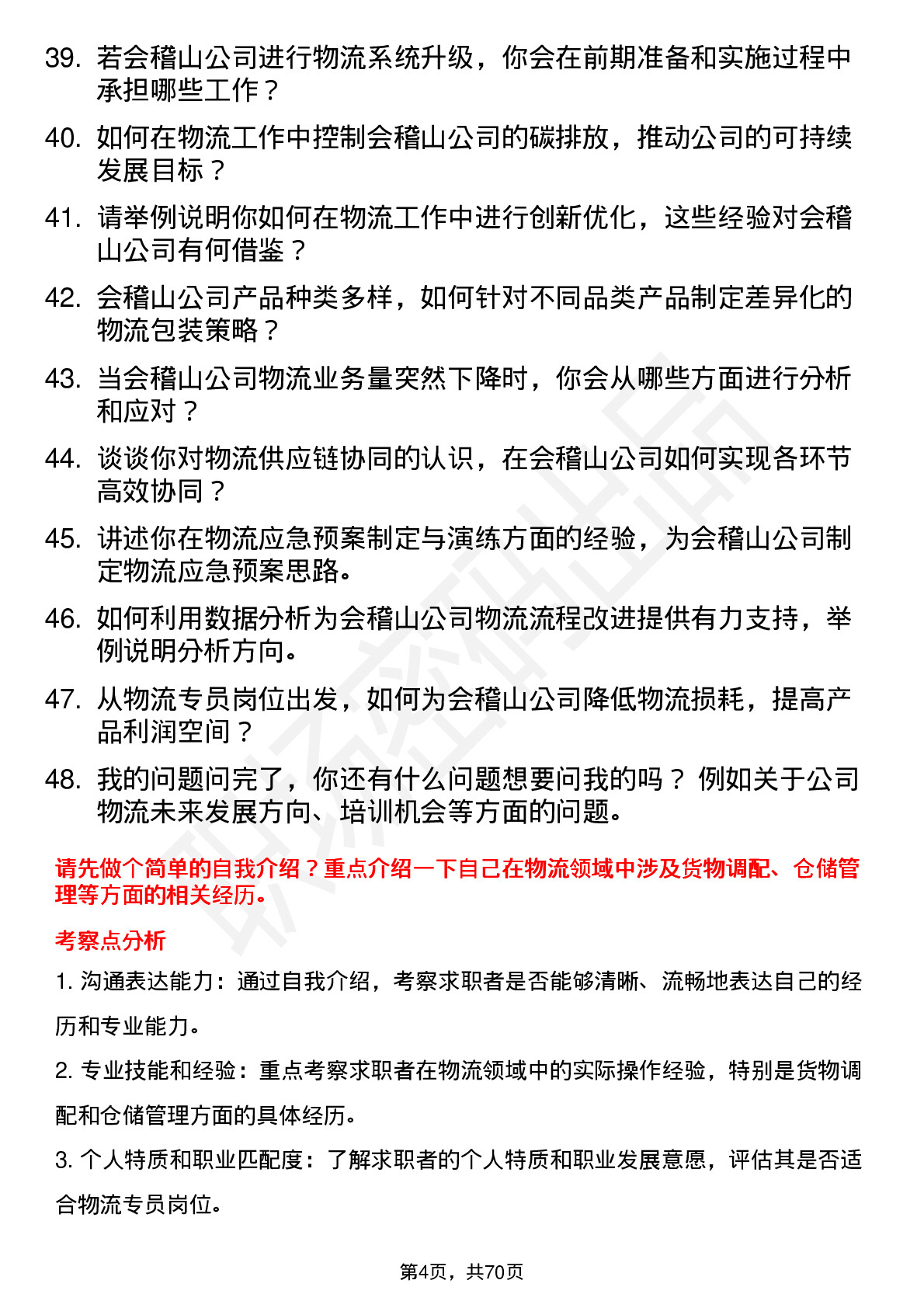 39. 若会稽山公司进行物流系统升级，你会在前期准备和实施过程中承担哪些工作？

40. 如何在物流工作中控制会稽山公司的碳排放，推动公司的可持续发展目标？

41. 请举例说明你如何在物流工作中进行创新优化，这些经验对会稽山公司有何借鉴？

42. 会稽山公司产品种类多样，如何针对不同品类产品制定差异化的物流包装策略？

43. 当会稽山公司物流业务量突然下降时，你会从哪些方面进行分析和应对？

44. 谈谈你对物流供应链协同的认识，在会稽山公司如何实现各环节高效协同？

45. 讲述你在物流应急预案制定与演练方面的经验，为会稽山公司制定物流应急预案思路。

46. 如何利用数据分析为会稽山公司物流流程改进提供有力支持，举例说明分析方向。

47. 从物流专员岗位出发，如何为会稽山公司降低物流损耗，提高产品利润空间？

48. 我的问题问完了，你还有什么问题想要问我的吗？ 例如关于公司物流未来发展方向、培训机会等方面的问题。

请先做个简单的自我介绍？重点介绍一下自己在物流领域中涉及货物调配、仓储管理等方面的相关经历。

考察点分析

1. 沟通表达能力：通过自我介绍，考察求职者是否能够清晰、流畅地表达自己的经历和专业能力。

2. 专业技能和经验：重点考察求职者在物流领域中的实际操作经验，特别是货物调配和仓储管理方面的具体经历。

3. 个人特质和职业匹配度：了解求职者的个人特质和职业发展意愿，评估其是否适合物流专员岗位。

第4页，共70页